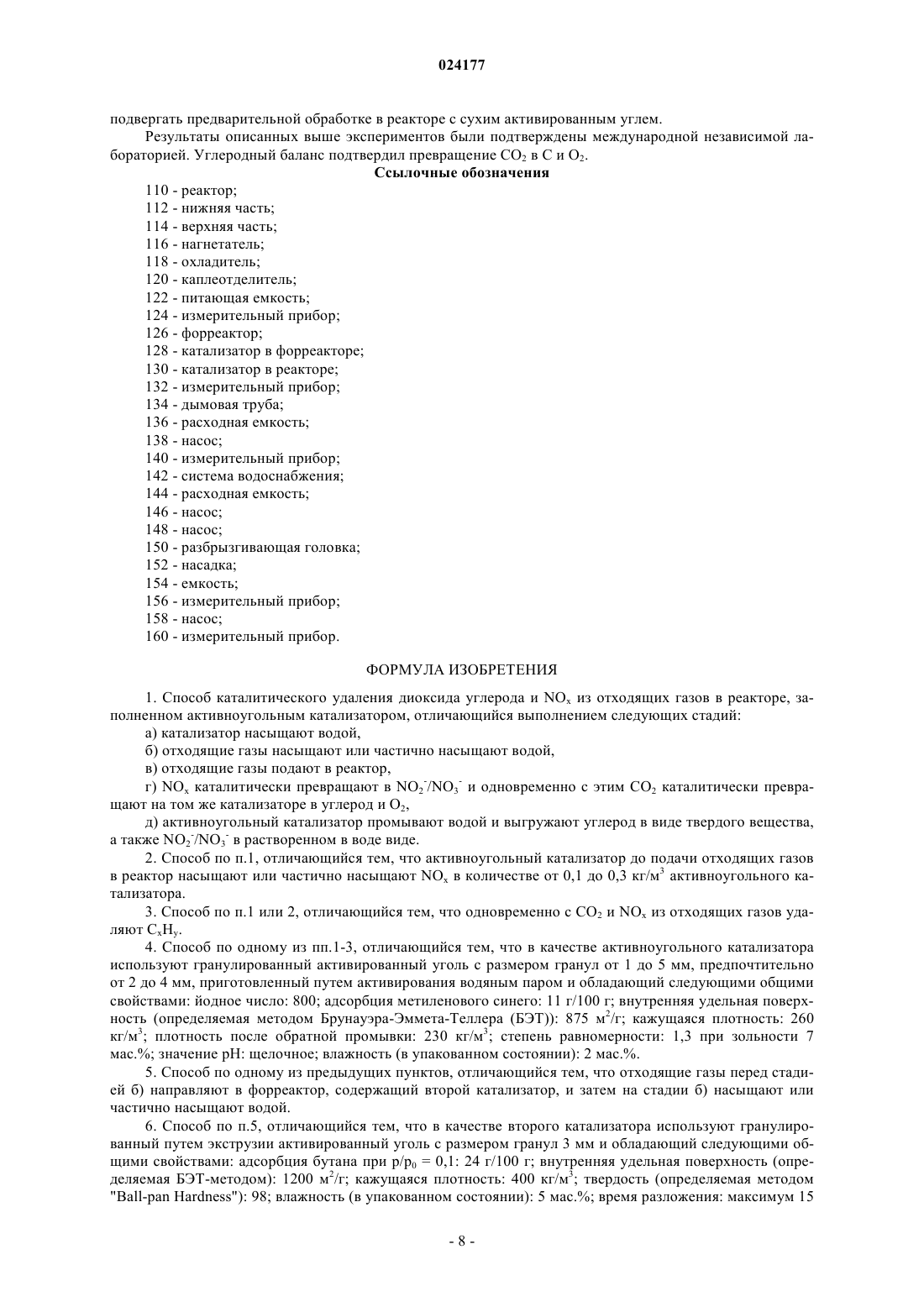 024177

подвергать предварительной обработке в реакторе с сухим активированным углем.

Результаты описанных выше экспериментов были подтверждены международной независимой лабораторией. Углеродный баланс подтвердил превращение $CO_2$ в C и $O_2$.

Ссылочные обозначения

110 - реактор;
112 - нижняя часть;
114 - верхняя часть;
116 - нагнетатель;
118 - охладитель;
120 - каплеотделитель;
122 - питающая емкость;
124 - измерительный прибор;
126 - форреактор;
128 - катализатор в форреакторе;
130 - катализатор в реакторе;
132 - измерительный прибор;
134 - дымовая труба;
136 - расходная емкость;
138 - насос;
140 - измерительный прибор;
142 - система водоснабжения;
144 - расходная емкость;
146 - насос;
148 - насос;
150 - разбрызгивающая головка;
152 - насадка;
154 - емкость;
156 - измерительный прибор;
158 - насос;
160 - измерительный прибор.

ФОРМУЛА ИЗОБРЕТЕНИЯ

1. Способ каталитического удаления диоксида углерода и $NO_x$ из отходящих газов в реакторе, заполненном активноугольным катализатором, отличающийся выполнением следующих стадий:

а) катализатор насыщают водой,

б) отходящие газы насыщают или частично насыщают водой,

в) отходящие газы подают в реактор,

г) $NO_x$ каталитически превращают в $NO_2^-/NO_3^-$ и одновременно с этим $CO_2$ каталитически превращают на том же катализаторе в углерод и $O_2$,

д) активноугольный катализатор промывают водой и выгружают углерод в виде твердого вещества, а также $NO_2^-/NO_3^-$ в растворенном в воде виде.

2. Способ по п.1, отличающийся тем, что активноугольный катализатор до подачи отходящих газов в реактор насыщают или частично насыщают $NO_x$ в количестве от 0,1 до 0,3 кг/м$^3$ активноугольного катализатора.

3. Способ по п.1 или 2, отличающийся тем, что одновременно с $CO_2$ и $NO_x$ из отходящих газов удаляют $C_xH_y$.

4. Способ по одному из пп.1-3, отличающийся тем, что в качестве активноугольного катализатора используют гранулированный активированный уголь с размером гранул от 1 до 5 мм, предпочтительно от 2 до 4 мм, приготовленный путем активирования водяным паром и обладающий следующими общими свойствами: йодное число: 800; адсорбция метиленового синего: 11 г/100 г; внутренняя удельная поверхность (определяемая методом Брунауэра-Эммета-Теллера (БЭТ)): 875 м$^2$/г; кажущаяся плотность: 260 кг/м$^3$; плотность после обратной промывки: 230 кг/м$^3$; степень равномерности: 1,3 при зольности 7 мас.%; значение pH: щелочное; влажность (в упакованном состоянии): 2 мас.%.

5. Способ по одному из предыдущих пунктов, отличающийся тем, что отходящие газы перед стадией б) направляют в форреактор, содержащий второй катализатор, и затем на стадии б) насыщают или частично насыщают водой.

6. Способ по п.5, отличающийся тем, что в качестве второго катализатора используют гранулированный путем экструзии активированный уголь с размером гранул 3 мм и обладающий следующими общими свойствами: адсорбция бутана при $p/p_0 = 0,1$: 24 г/100 г; внутренняя удельная поверхность (определяемая БЭТ-методом): 1200 м$^2$/г; кажущаяся плотность: 400 кг/м$^3$; твердость (определяемая методом "Ball-pan Hardness"): 98; влажность (в упакованном состоянии): 5 мас.%; время разложения: максимум 15

- 8 -